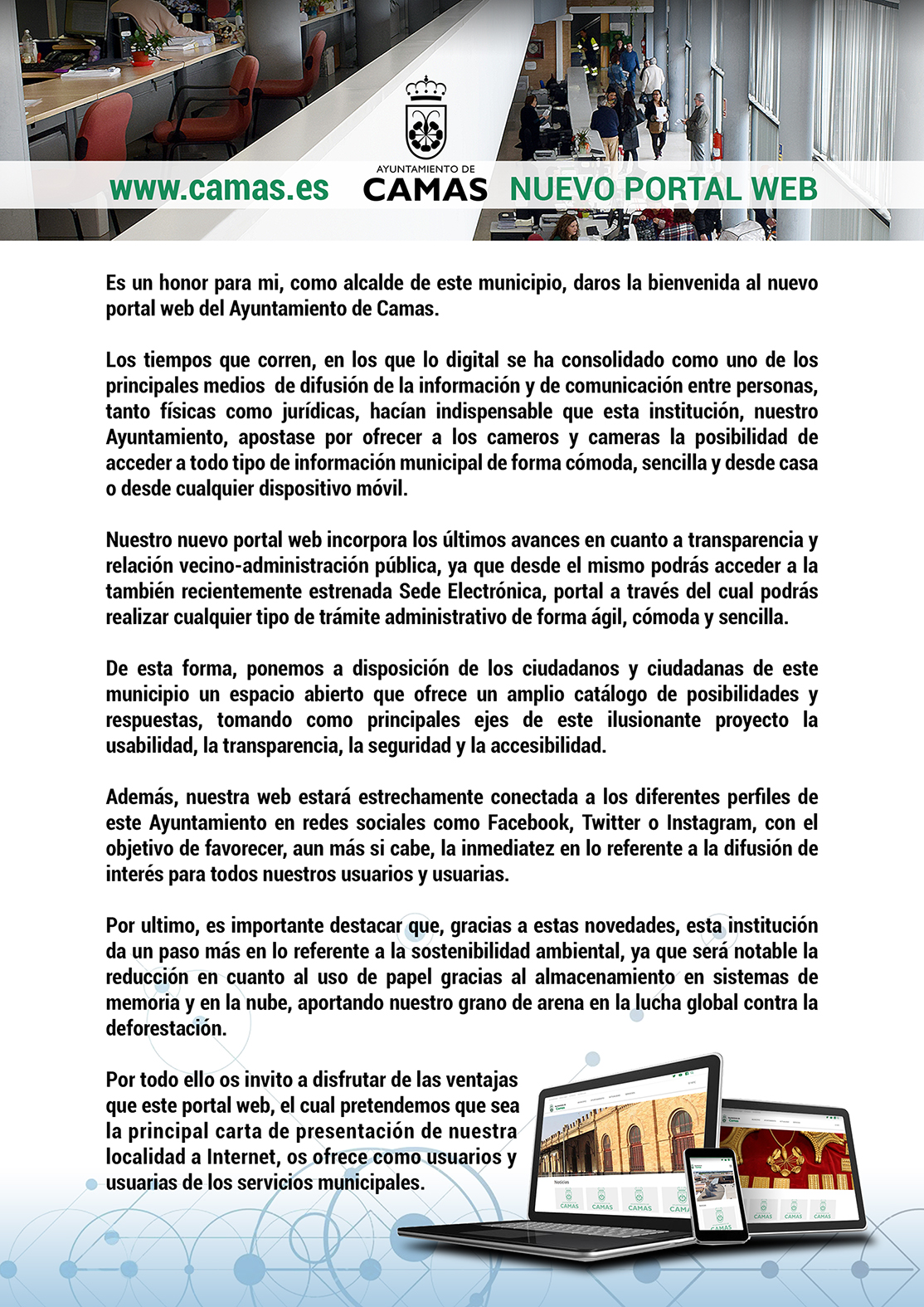 www.camas.es

AYUNTAMIENTO DE
CAMAS

NUEVO PORTAL WEB

Es un honor para mi, como alcalde de este municipio, daros la bienvenida al nuevo portal web del Ayuntamiento de Camas.

Los tiempos que corren, en los que lo digital se ha consolidado como uno de los principales medios de difusión de la información y de comunicación entre personas, tanto físicas como jurídicas, hacían indispensable que esta institución, nuestro Ayuntamiento, apostase por ofrecer a los cameros y cameras la posibilidad de acceder a todo tipo de información municipal de forma cómoda, sencilla y desde casa o desde cualquier dispositivo móvil.

Nuestro nuevo portal web incorpora los últimos avances en cuanto a transparencia y relación vecino-administración pública, ya que desde el mismo podrás acceder a la también recientemente estrenada Sede Electrónica, portal a través del cual podrás realizar cualquier tipo de trámite administrativo de forma ágil, cómoda y sencilla.

De esta forma, ponemos a disposición de los ciudadanos y ciudadanas de este municipio un espacio abierto que ofrece un amplio catálogo de posibilidades y respuestas, tomando como principales ejes de este ilusionante proyecto la usabilidad, la transparencia, la seguridad y la accesibilidad.

Además, nuestra web estará estrechamente conectada a los diferentes perfiles de este Ayuntamiento en redes sociales como Facebook, Twitter o Instagram, con el objetivo de favorecer, aun más si cabe, la inmediatez en lo referente a la difusión de interés para todos nuestros usuarios y usuarias.

Por ultimo, es importante destacar que, gracias a estas novedades, esta institución da un paso más en lo referente a la sostenibilidad ambiental, ya que será notable la reducción en cuanto al uso de papel gracias al almacenamiento en sistemas de memoria y en la nube, aportando nuestro grano de arena en la lucha global contra la deforestación.

Por todo ello os invito a disfrutar de las ventajas que este portal web, el cual pretendemos que sea la principal carta de presentación de nuestra localidad a Internet, os ofrece como usuarios y usuarias de los servicios municipales.

Noticias
CAMAS CAMAS CAMAS CAMAS
CAMAS CAMAS CAMAS
CAMAS